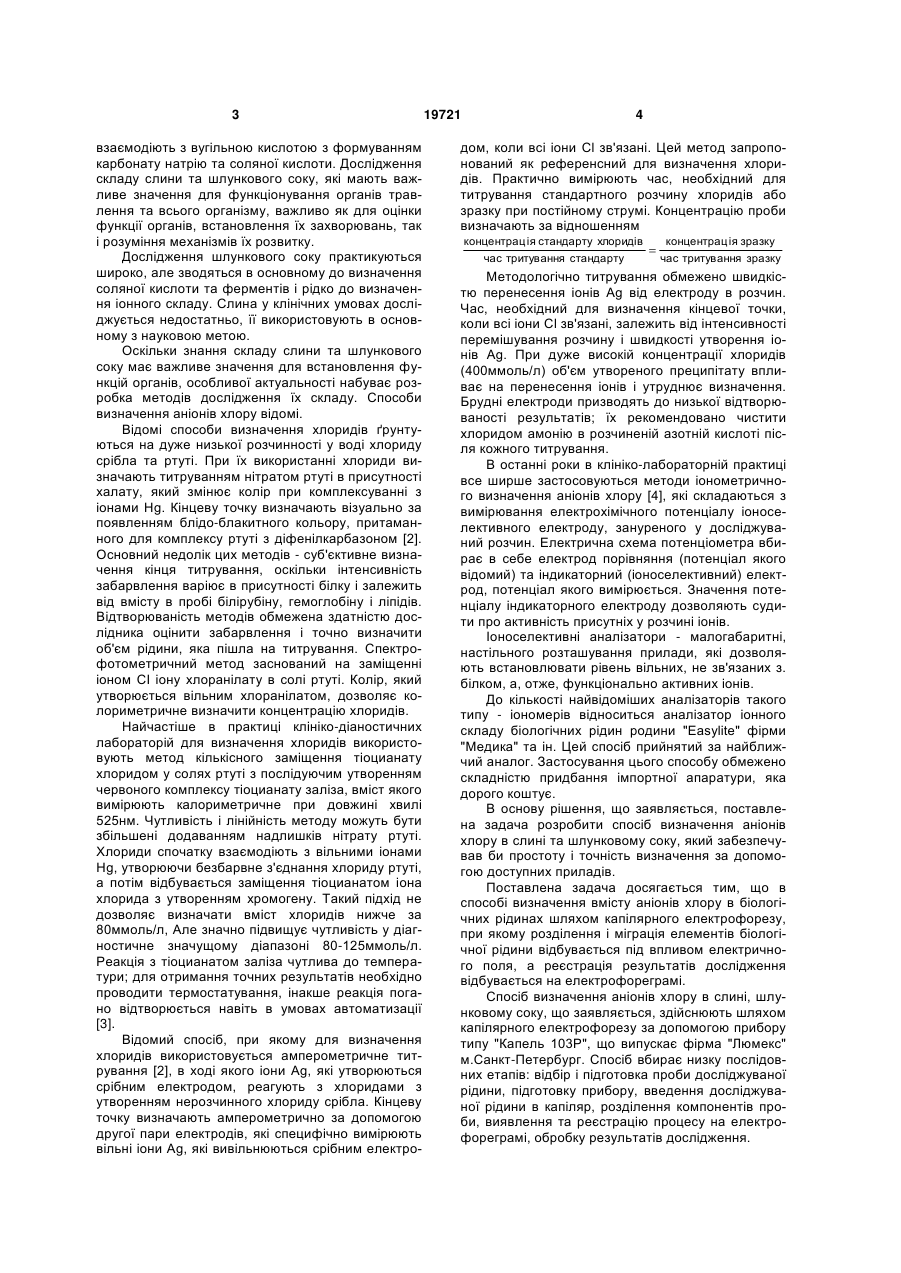 3 19721 4

взаємодіють з вугільною кислотою з формуванням карбонату натрію та соляної кислоти. Дослідження складу слини та шлункового соку, які мають важливе значення для функціонування органів травлення та всього організму, важливо як для оцінки функції органів, встановлення їх захворювань, так і розуміння механізмів їх розвитку.

Дослідження шлункового соку практикуються широко, але зводяться в основному до визначення соляної кислоти та ферментів і рідко до визначення іонного складу. Слина у клінічних умовах досліджується недостатньо, її використовують в основному з науковою метою.

Оскільки знання складу слини та шлункового соку має важливе значення для встановлення функцій органів, особливої актуальності набуває розробка методів дослідження їх складу. Способи визначення аніонів хлору відомі.

Відомі способи визначення хлоридів ґрунтуються на дуже низької розчинності у воді хлориду срібла та ртуті. При їх використанні хлориди визначають титруванням нітратом ртуті в присутності халату, який змінює колір при комплексуванні з іонами Hg. Кінцеву точку визначають візуально за появленням блідо-блакитного кольору, притаманного для комплексу ртуті з дифенілкарбазоном [2]. Основний недолік цих методів - суб'єктивне визначення кінця титрування, оскільки інтенсивність забарвлення варіює в присутності білку і залежить від вмісту в пробі білірубіну, гемоглобіну і ліпідів. Відтворюваність методів обмежена здатністю дослідника оцінити забарвлення і точно визначити об'єм рідини, яка пішла на титрування. Спектрофотометричний метод заснований на заміщенні іоном Cl іону хлоранілату в солі ртуті. Колір, який утворюється вільним хлоранілатом, дозволяє колориметричне визначити концентрацію хлоридів.

Найчастіше в практиці клініко-діаностичних лабораторій для визначення хлоридів використовують метод кількісного заміщення тіоцианату хлоридом у солях ртуті з послідуючим утворенням червоного комплексу тіоцианату заліза, вміст якого вимірюють калориметричне при довжині хвилі 525нм. Чутливість і лінійність методу можуть бути збільшені додаванням надлишків нітрату ртуті. Хлориди спочатку взаємодіють з вільними іонами Hg, утворюючи безбарвне з'єднання хлориду ртуті, а потім відбувається заміщення тіоцианатом іона хлорида з утворенням хромогену. Такий підхід не дозволяє визначати вміст хлоридів нижче за 80ммоль/л, Але значно підвищує чутливість у діагностичне значущому діапазоні 80-125ммоль/л. Реакція з тіоцианатом заліза чутлива до температури; для отримання точних результатів необхідно проводити термостатування, інакше реакція погано відтворюється навіть в умовах автоматизації [3].

Відомий спосіб, при якому для визначення хлоридів використовується амперометричне титрування [2], в ході якого іони Ag, які утворюються срібним електродом, реагують з хлоридами з утворенням нерозчинного хлориду срібла. Кінцеву точку визначають амперометрично за допомогою другої пари електродів, які специфічно вимірюють вільні іони Ag, які вивільнюються срібним електродом, коли всі іони Cl зв'язані. Цей метод запропонований як референсний для визначення хлоридів. Практично вимірюють час, необхідний для титрування стандартного розчину хлоридів або зразку при постійному струмі. Концентрацію проби визначають за відношенням

$\frac{\text{концентрація стандарту хлоридів}}{\text{час тритування стандарту}} = \frac{\text{концентрація зразку}}{\text{час тритування зразку}}$

Методологічно титрування обмежено швидкістю перенесення іонів Ag від електроду в розчин. Час, необхідний для визначення кінцевої точки, коли всі іони Cl зв'язані, залежить від інтенсивності перемішування розчину і швидкості утворення іонів Ag. При дуже високій концентрації хлоридів (400ммоль/л) об'єм утвореного преципітату впливає на перенесення іонів і утруднює визначення. Брудні електроди призводять до низької відтворюваності результатів; їх рекомендовано чистити хлоридом амонію в розчиненій азотній кислоті після кожного титрування.

В останні роки в клініко-лабораторній практиці все ширше застосовуються методи іонометричного визначення аніонів хлору [4], які складаються з вимірювання електрохімічного потенціалу іоноселективного електроду, зануреного у досліджуваний розчин. Електрична схема потенціометра вбирає в себе електрод порівняння (потенціал якого відомий) та індикаторний (іоноселективний) електрод, потенціал якого вимірюється. Значення потенціалу індикаторного електроду дозволяють судити про активність присутніх у розчині іонів.

Іоноселективні аналізатори - малогабаритні, настільного розташування прилади, які дозволяють встановлювати рівень вільних, не зв'язаних з. білком, а, отже, функціонально активних іонів.

До кількості найвідоміших аналізаторів такого типу - іономерів відноситься аналізатор іонного складу біологічних рідин родини "Easylite" фірми "Медика" та ін. Цей спосіб прийнятий за найближчий аналог. Застосування цього способу обмежено складністю придбання імпортної апаратури, яка дорого коштує.

В основу рішення, що заявляється, поставлена задача розробити спосіб визначення аніонів хлору в слині та шлунковому соку, який забезпечував би простоту і точність визначення за допомогою доступних приладів.

Поставлена задача досягається тим, що в способі визначення вмісту аніонів хлору в біологічних рідинах шляхом капілярного електрофорезу, при якому розділення і міграція елементів біологічної рідини відбувається під впливом електричного поля, а реєстрація результатів дослідження відбувається на електрофореграмі.

Спосіб визначення аніонів хлору в слині, шлунковому соку, що заявляється, здійснюють шляхом капілярного електрофорезу за допомогою прибору типу "Капель 103Р", що випускає фірма "Люмекс" м.Санкт-Петербург. Спосіб вбирає низку послідовних етапів: відбір і підготовка проби досліджуваної рідини, підготовку прибору, введення досліджуваної рідини в капіляр, розділення компонентів проби, виявлення та реєстрацію процесу на електрофореграмі, обробку результатів дослідження.